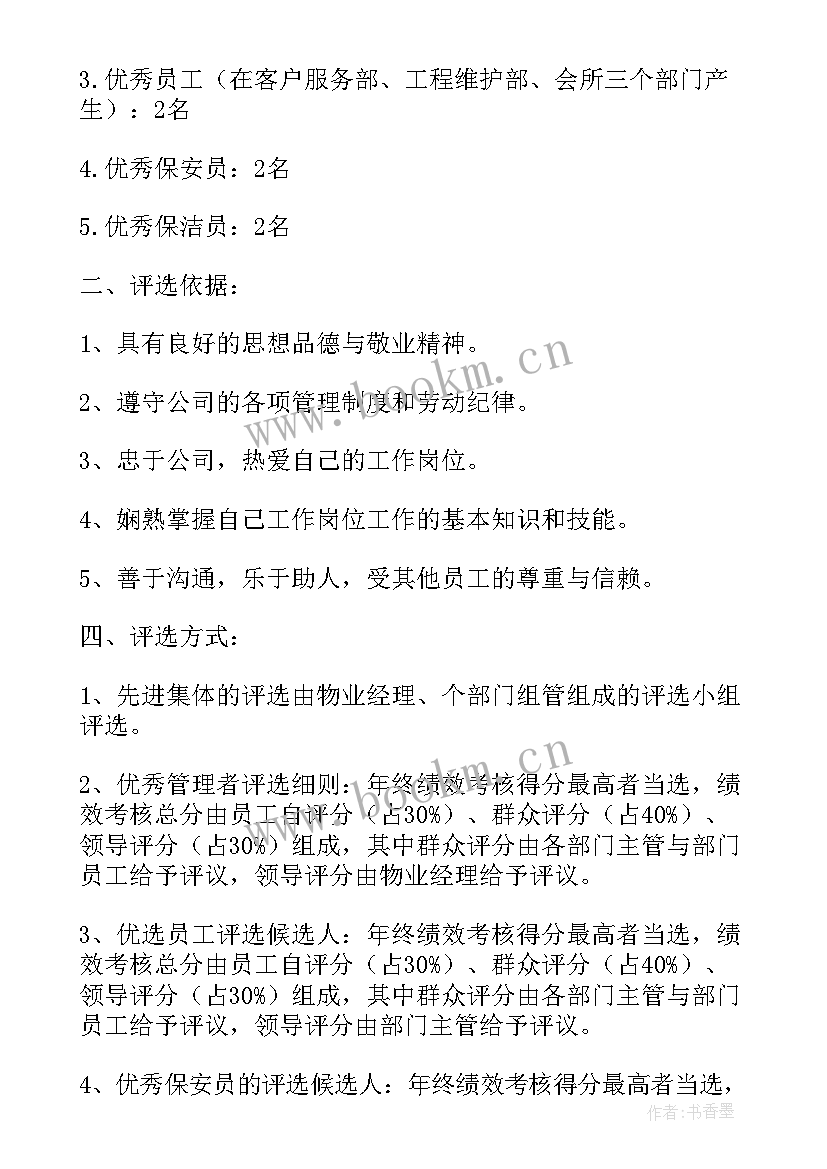 3.优秀员工（在客户服务部、工程维护部、会所三个部门产生）：2名

4.优秀保安员：2名

5.优秀保洁员：2名

二、评选依据：

1、具有良好的思想品德与敬业精神。

2、遵守公司的各项管理制度和劳动纪律。

3、忠于公司，热爱自己的工作岗位。

4、娴熟掌握自己工作岗位工作的基本知识和技能。

5、善于沟通，乐于助人，受其他员工的尊重与信赖。

四、评选方式：

1、先进集体的评选由物业经理、个部门组管组成的评选小组评选。

2、优秀管理者评选细则：年终绩效考核得分最高者当选，绩效考核总分由员工自评分（占30%）、群众评分（占40%）、领导评分（占30%）组成，其中群众评分由各部门主管与部门员工给予评议，领导评分由物业经理给予评议。

3、优选员工评选候选人：年终绩效考核得分最高者当选，绩效考核总分由员工自评分（占30%）、群众评分（占40%）、领导评分（占30%）组成，其中群众评分由各部门主管与部门员工给予评议，领导评分由部门主管给予评议。

4、优秀保安员的评选候选人：年终绩效考核得分最高者当选，

www.bookm.cn

www.bookm.cn

作者：书香墨